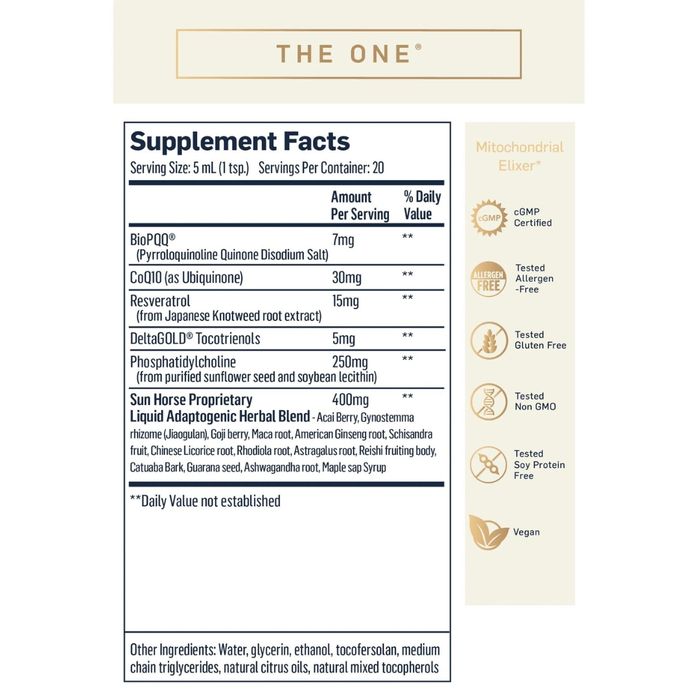 THE ONE®

Supplement Facts
Serving Size: 5 mL (1 tsp.) Servings Per Container: 20

| | Amount Per Serving | % Daily Value |
|---|---|---|
| BioPQQ® (Pyrroloquinoline Quinone Disodium Salt) | 7mg | ** |
| CoQ10 (as Ubiquinone) | 30mg | ** |
| Resveratrol (from Japanese Knotweed root extract) | 15mg | ** |
| DeltaGOLD® Tocotrienols | 5mg | ** |
| Phosphatidylcholine (from purified sunflower seed and soybean lecithin) | 250mg | ** |
| Sun Horse Proprietary Liquid Adaptogenic Herbal Blend - Acai Berry, Gynostemma rhizome (Jiaogulan), Goji berry, Maca root, American Ginseng root, Schisandra fruit, Chinese Licorice root, Rhodiola root, Astragalus root, Reishi fruiting body, Catuaba Bark, Guarana seed, Ashwagandha root, Maple sap Syrup | 400mg | ** |

**Daily Value not established

Other Ingredients: Water, glycerin, ethanol, tocofersolan, medium chain triglycerides, natural citrus oils, natural mixed tocopherols

Mitochondrial Elixer*

cGMP
cGMP Certified

ALLERGEN FREE
Tested Allergen -Free

Tested Gluten Free

Tested Non GMO

Tested Soy Protein Free

Vegan